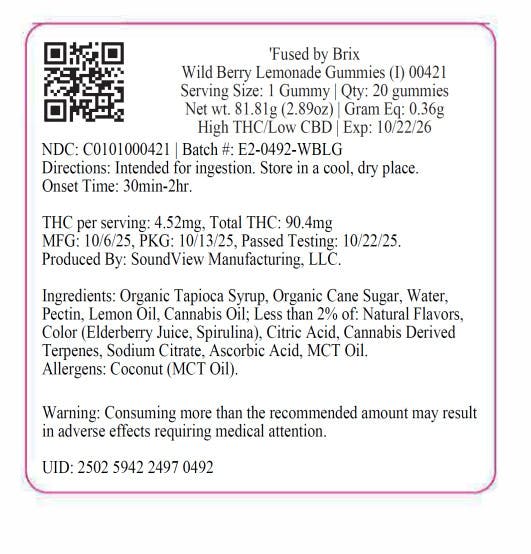 'Fused by Brix
Wild Berry Lemonade Gummies (I) 00421
Serving Size: 1 Gummy | Qty: 20 gummies
Net wt. 81.81g (2.89oz) | Gram Eq: 0.36g
High THC/Low CBD | Exp: 10/22/26

NDC: C0101000421 | Batch #: E2-0492-WBLG
Directions: Intended for ingestion. Store in a cool, dry place.
Onset Time: 30min-2hr.

THC per serving: 4.52mg, Total THC: 90.4mg
MFG: 10/6/25, PKG: 10/13/25, Passed Testing: 10/22/25.
Produced By: SoundView Manufacturing, LLC.

Ingredients: Organic Tapioca Syrup, Organic Cane Sugar, Water, Pectin, Lemon Oil, Cannabis Oil; Less than 2% of: Natural Flavors, Color (Elderberry Juice, Spirulina), Citric Acid, Cannabis Derived Terpenes, Sodium Citrate, Ascorbic Acid, MCT Oil.
Allergens: Coconut (MCT Oil).

Warning: Consuming more than the recommended amount may result in adverse effects requiring medical attention.

UID: 2502 5942 2497 0492